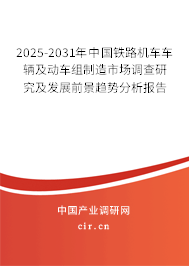 2025-2031年中国铁路机车车辆及动车组制造市场调查研究及发展前景趋势分析报告

中国产业调研网
cir.cn